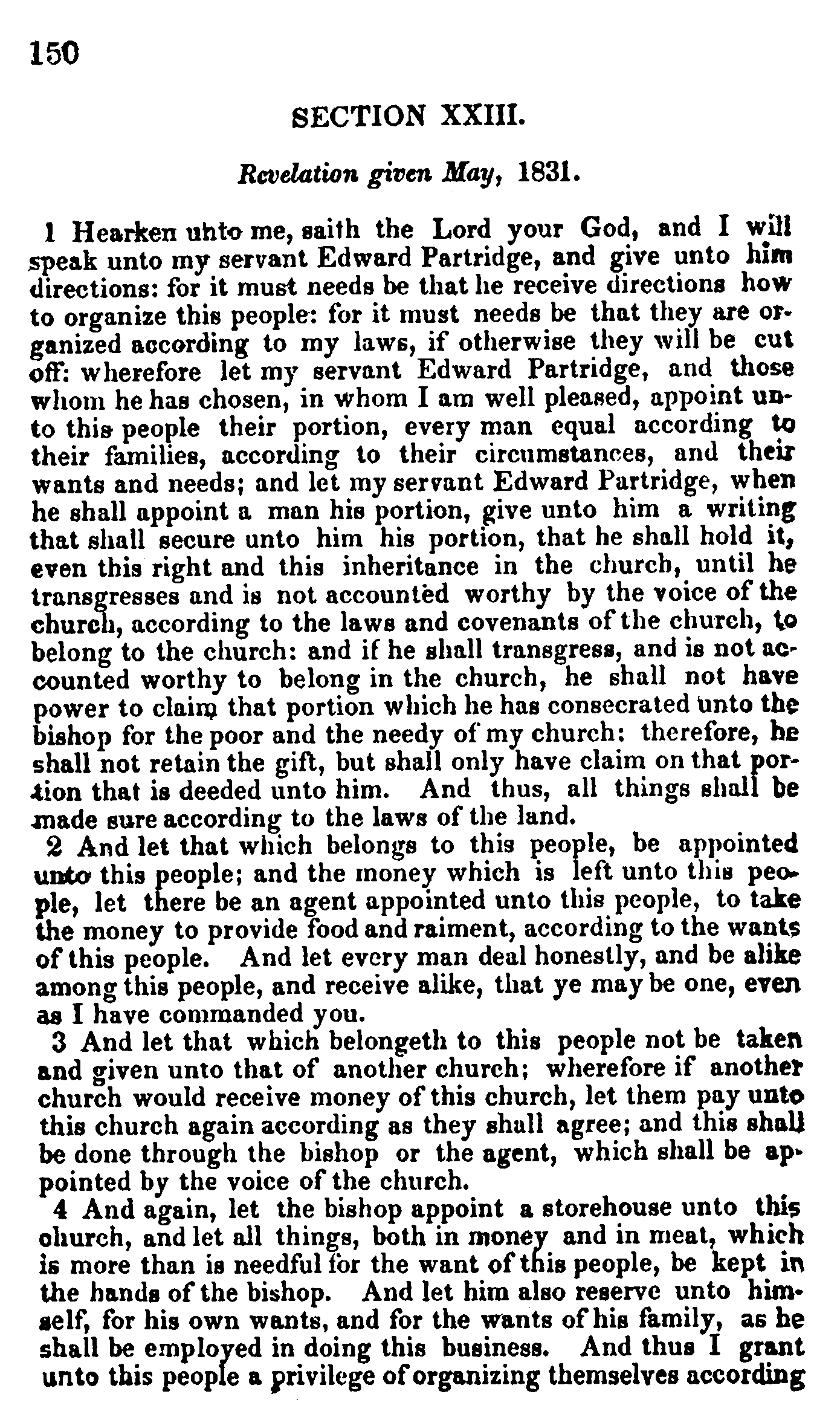 150

SECTION XXIII.

Revelation given May, 1831.

1 Hearken unto me, saith the Lord your God, and I will speak unto my servant Edward Partridge, and give unto him directions: for it must needs be that he receive directions how to organize this people: for it must needs be that they are organized according to my laws, if otherwise they will be cut off: wherefore let my servant Edward Partridge, and those whom he has chosen, in whom I am well pleased, appoint unto this people their portion, every man equal according to their families, according to their circumstances, and their wants and needs; and let my servant Edward Partridge, when he shall appoint a man his portion, give unto him a writing that shall secure unto him his portion, that he shall hold it, even this right and this inheritance in the church, until he transgresses and is not accounted worthy by the voice of the church, according to the laws and covenants of the church, to belong to the church: and if he shall transgress, and is not accounted worthy to belong in the church, he shall not have power to claim that portion which he has consecrated unto the bishop for the poor and the needy of my church: therefore, he shall not retain the gift, but shall only have claim on that portion that is deeded unto him. And thus, all things shall be made sure according to the laws of the land.

2 And let that which belongs to this people, be appointed unto this people; and the money which is left unto this people, let there be an agent appointed unto this people, to take the money to provide food and raiment, according to the wants of this people. And let every man deal honestly, and be alike among this people, and receive alike, that ye may be one, even as I have commanded you.

3 And let that which belongeth to this people not be taken and given unto that of another church; wherefore if another church would receive money of this church, let them pay unto this church again according as they shall agree; and this shall be done through the bishop or the agent, which shall be appointed by the voice of the church.

4 And again, let the bishop appoint a storehouse unto this church, and let all things, both in money and in meat, which is more than is needful for the want of this people, be kept in the hands of the bishop. And let him also reserve unto himself, for his own wants, and for the wants of his family, as he shall be employed in doing this business. And thus I grant unto this people a privilege of organizing themselves according